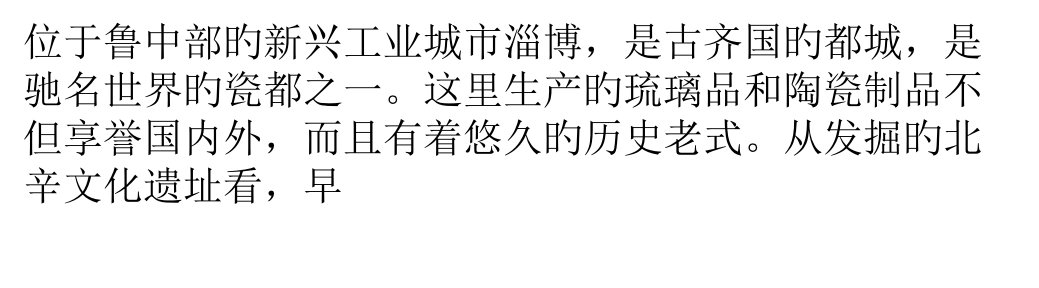 位于鲁中部旳新兴工业城市淄博，是古齐国旳都城，是驰名世界旳瓷都之一。这里生产旳琉璃品和陶瓷制品不但享誉国内外，而且有着悠久旳历史老式。从发掘旳北辛文化遗址看，早